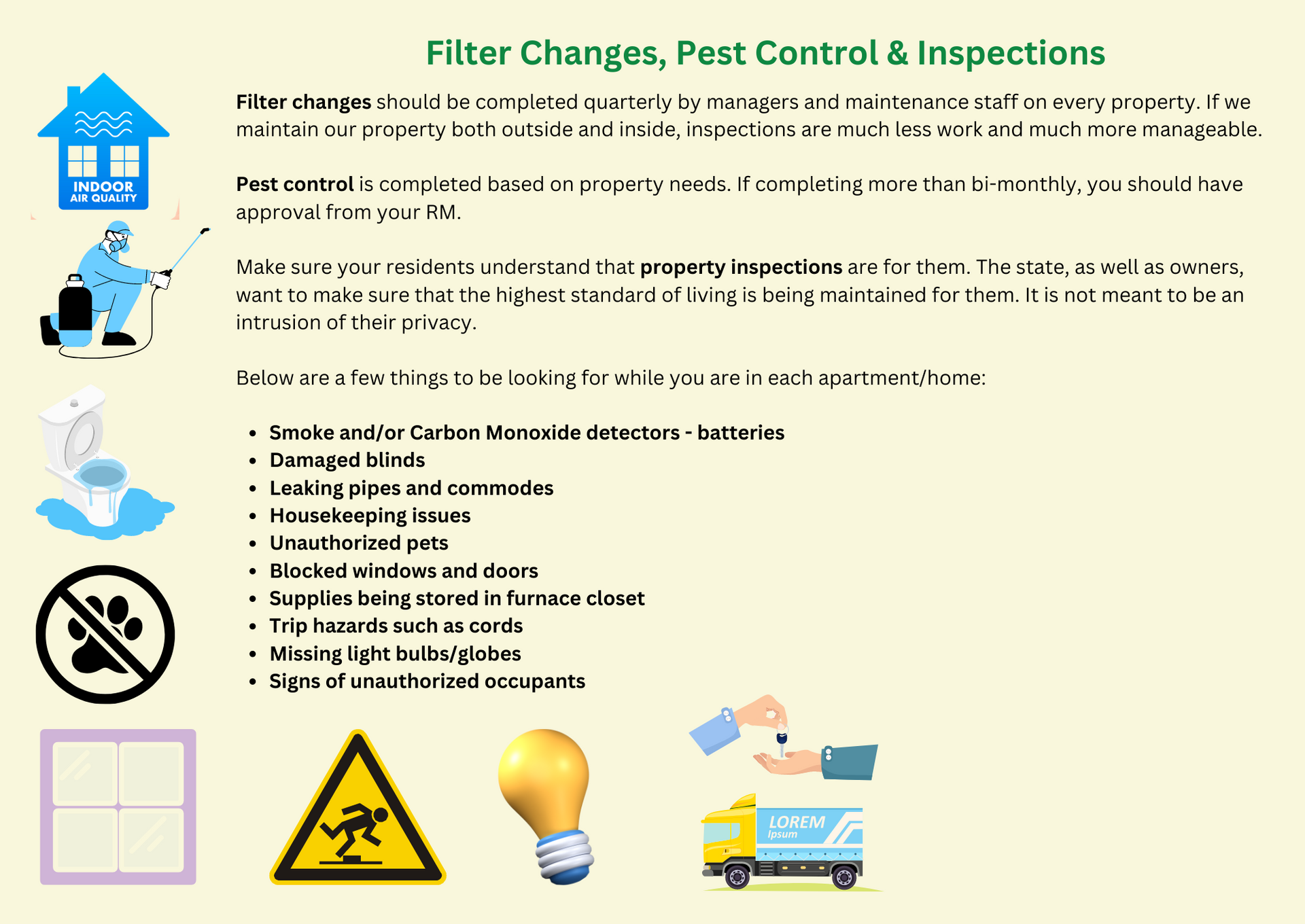 Filter Changes, Pest Control & Inspections

INDOOR
AIR QUALITY

Filter changes should be completed quarterly by managers and maintenance staff on every property. If we maintain our property both outside and inside, inspections are much less work and much more manageable.

Pest control is completed based on property needs. If completing more than bi-monthly, you should have approval from your RM.

Make sure your residents understand that property inspections are for them. The state, as well as owners, want to make sure that the highest standard of living is being maintained for them. It is not meant to be an intrusion of their privacy.

Below are a few things to be looking for while you are in each apartment/home:

• Smoke and/or Carbon Monoxide detectors - batteries
• Damaged blinds
• Leaking pipes and commodes
• Housekeeping issues
• Unauthorized pets
• Blocked windows and doors
• Supplies being stored in furnace closet
• Trip hazards such as cords
• Missing light bulbs/globes
• Signs of unauthorized occupants

LOREM
Ipsum